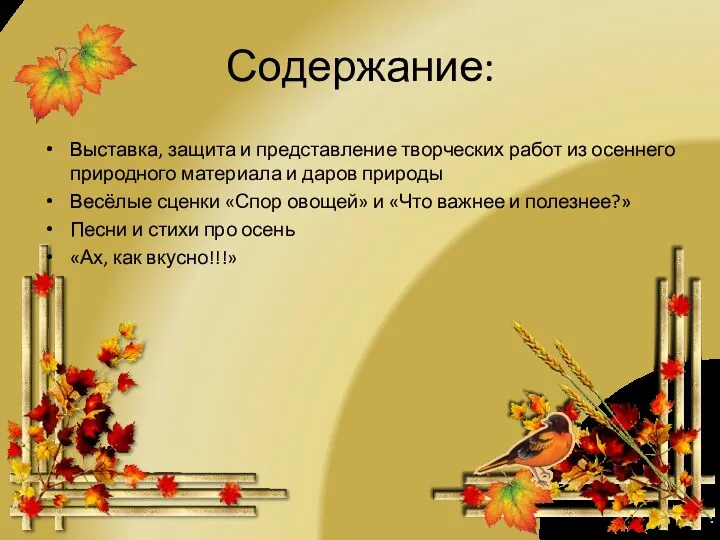 Содержание:

• Выставка, защита и представление творческих работ из осеннего природного материала и даров природы
• Весёлые сценки «Спор овощей» и «Что важнее и полезнее?»
• Песни и стихи про осень
• «Ах, как вкусно!!!»